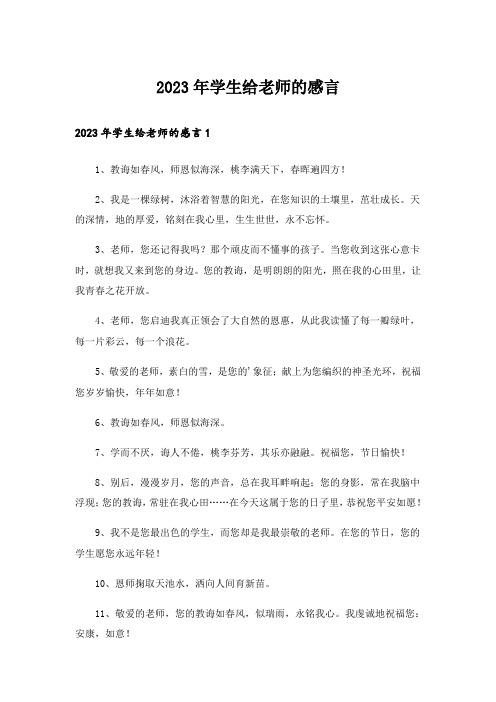 2023年学生给老师的感言

2023年学生给老师的感言1

1、教诲如春风，师恩似海深，桃李满天下，春晖遍四方！

2、我是一棵绿树，沐浴着智慧的阳光，在您知识的土壤里，茁壮成长。天的深情，地的厚爱，铭刻在我心里，生生世世，永不忘怀。

3、老师，您还记得我吗？那个顽皮而不懂事的孩子。当您收到这张心意卡时，就想我又来到您的身边。您的教诲，是明朗朗的阳光，照在我的心田里，让我青春之花开放。

4、老师，您启迪我真正领会了大自然的恩惠，从此我读懂了每一瓣绿叶，每一片彩云，每一个浪花。

5、敬爱的老师，素白的雪，是您的'象征；献上为您编织的神圣光环，祝福您岁岁愉快，年年如意！

6、教诲如春风，师恩似海深。

7、学而不厌，诲人不倦，桃李芬芳，其乐亦融融。祝福您，节日愉快！

8、别后，漫漫岁月，您的声音，总在我耳畔响起；您的身影，常在我脑中浮现；您的教诲，常驻在我心田……在今天这属于您的日子里，恭祝您平安如愿！

9、我不是您最出色的学生，而您却是我最崇敬的老师。在您的节日，您的学生愿您永远年轻！

10、恩师掬取天池水，洒向人间育新苗。

11、敬爱的老师，您的教诲如春风，似瑞雨，永铭我心。我虔诚地祝福您：安康，如意！